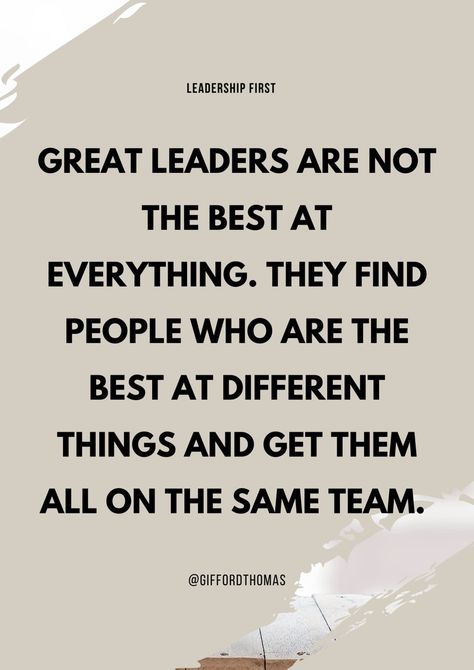 LEADERSHIP FIRST

GREAT LEADERS ARE NOT THE BEST AT EVERYTHING. THEY FIND PEOPLE WHO ARE THE BEST AT DIFFERENT THINGS AND GET THEM ALL ON THE SAME TEAM.

@GIFFORDTHOMAS